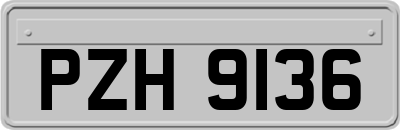 PZH 9136